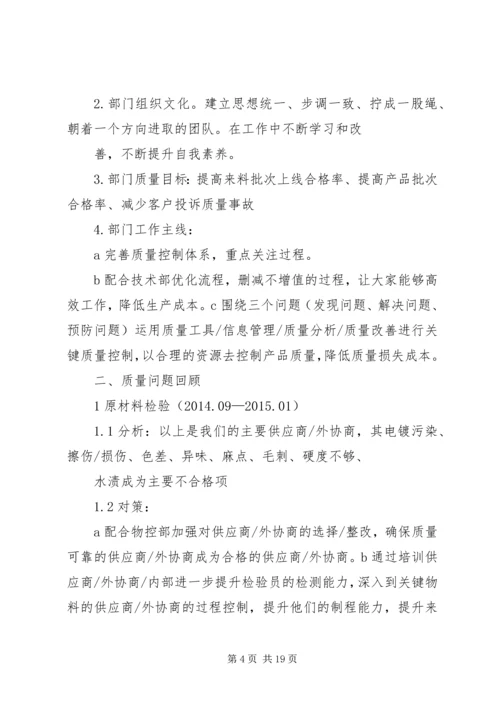 2. 部门组织文化。建立思想统一、步调一致、拧成一股绳、朝着一个方向进取的团队。在工作中不断学习和改

善，不断提升自我素养。

3. 部门质量目标：提高来料批次上线合格率、提高产品批次合格率、减少客户投诉质量事故

4. 部门工作主线：

a 完善质量控制体系，重点关注过程。

b 配合技术部优化流程，删减不增值的过程，让大家能够高效工作，降低生产成本。c 围绕三个问题（发现问题、解决问题、预防问题）运用质量工具/信息管理/质量分析/质量改善进行关键质量控制，以合理的资源去控制产品质量，降低质量损失成本。

二、质量问题回顾

1 原材料检验（2014.09—2015.01）

1.1 分析：以上是我们的主要供应商/外协商，其电镀污染、擦伤/损伤、色差、异味、麻点、毛刺、硬度不够、

水渍成为主要不合格项

1.2 对策：

a 配合物控部加强对供应商/外协商的选择/整改，确保质量可靠的供应商/外协商成为合格的供应商/外协商。b 通过培训供应商/外协商/内部进一步提升检验员的检测能力，深入到关键物料的供应商/外协商的过程控制，提升他们的制程能力，提升来

第 4 页 共 19 页